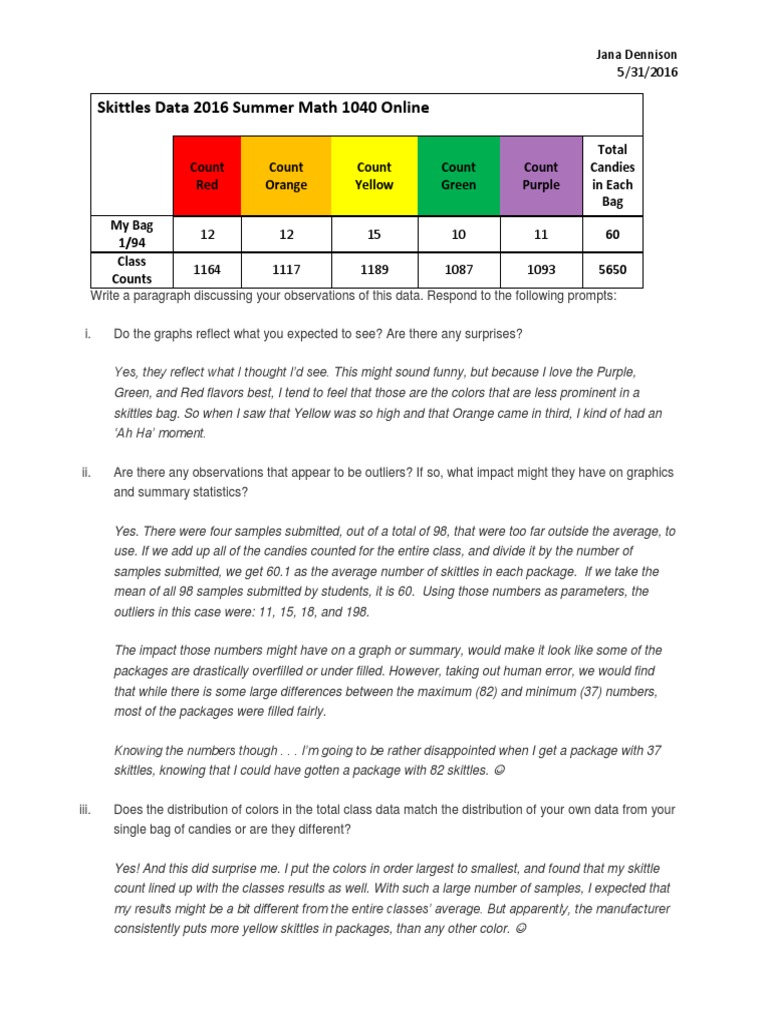 Jana Dennison
5/31/2016

Skittles Data 2016 Summer Math 1040 Online

| | Count Red | Count Orange | Count Yellow | Count Green | Count Purple | Total Candies in Each Bag |
|---|---|---|---|---|---|---|
| My Bag 1/94 | 12 | 12 | 15 | 10 | 11 | 60 |
| Class Counts | 1164 | 1117 | 1189 | 1087 | 1093 | 5650 |

Write a paragraph discussing your observations of this data. Respond to the following prompts:

i. Do the graphs reflect what you expected to see? Are there any surprises?

Yes, they reflect what I thought I'd see. This might sound funny, but because I love the Purple, Green, and Red flavors best, I tend to feel that those are the colors that are less prominent in a skittles bag. So when I saw that Yellow was so high and that Orange came in third, I kind of had an 'Ah Ha' moment.

ii. Are there any observations that appear to be outliers? If so, what impact might they have on graphics and summary statistics?

Yes. There were four samples submitted, out of a total of 98, that were too far outside the average, to use. If we add up all of the candies counted for the entire class, and divide it by the number of samples submitted, we get 60.1 as the average number of skittles in each package. If we take the mean of all 98 samples submitted by students, it is 60. Using those numbers as parameters, the outliers in this case were: 11, 15, 18, and 198.

The impact those numbers might have on a graph or summary, would make it look like some of the packages are drastically overfilled or under filled. However, taking out human error, we would find that while there is some large differences between the maximum (82) and minimum (37) numbers, most of the packages were filled fairly.

Knowing the numbers though . . . I'm going to be rather disappointed when I get a package with 37 skittles, knowing that I could have gotten a package with 82 skittles. ☺

iii. Does the distribution of colors in the total class data match the distribution of your own data from your single bag of candies or are they different?

Yes! And this did surprise me. I put the colors in order largest to smallest, and found that my skittle count lined up with the classes results as well. With such a large number of samples, I expected that my results might be a bit different from the entire classes' average. But apparently, the manufacturer consistently puts more yellow skittles in packages, than any other color. ☺